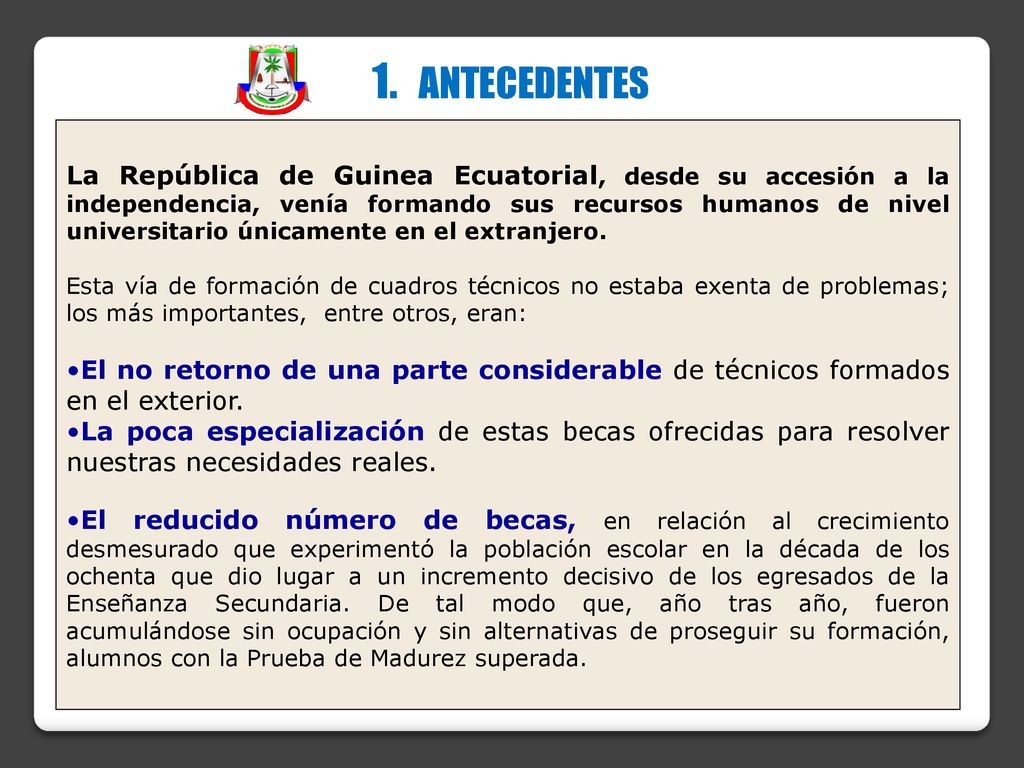 1. ANTECEDENTES

La República de Guinea Ecuatorial, desde su accesión a la independencia, venía formando sus recursos humanos de nivel universitario únicamente en el extranjero.

Esta vía de formación de cuadros técnicos no estaba exenta de problemas; los más importantes, entre otros, eran:

•El no retorno de una parte considerable de técnicos formados en el exterior.
•La poca especialización de estas becas ofrecidas para resolver nuestras necesidades reales.

•El reducido número de becas, en relación al crecimiento desmesurado que experimentó la población escolar en la década de los ochenta que dio lugar a un incremento decisivo de los egresados de la Enseñanza Secundaria. De tal modo que, año tras año, fueron acumulándose sin ocupación y sin alternativas de proseguir su formación, alumnos con la Prueba de Madurez superada.